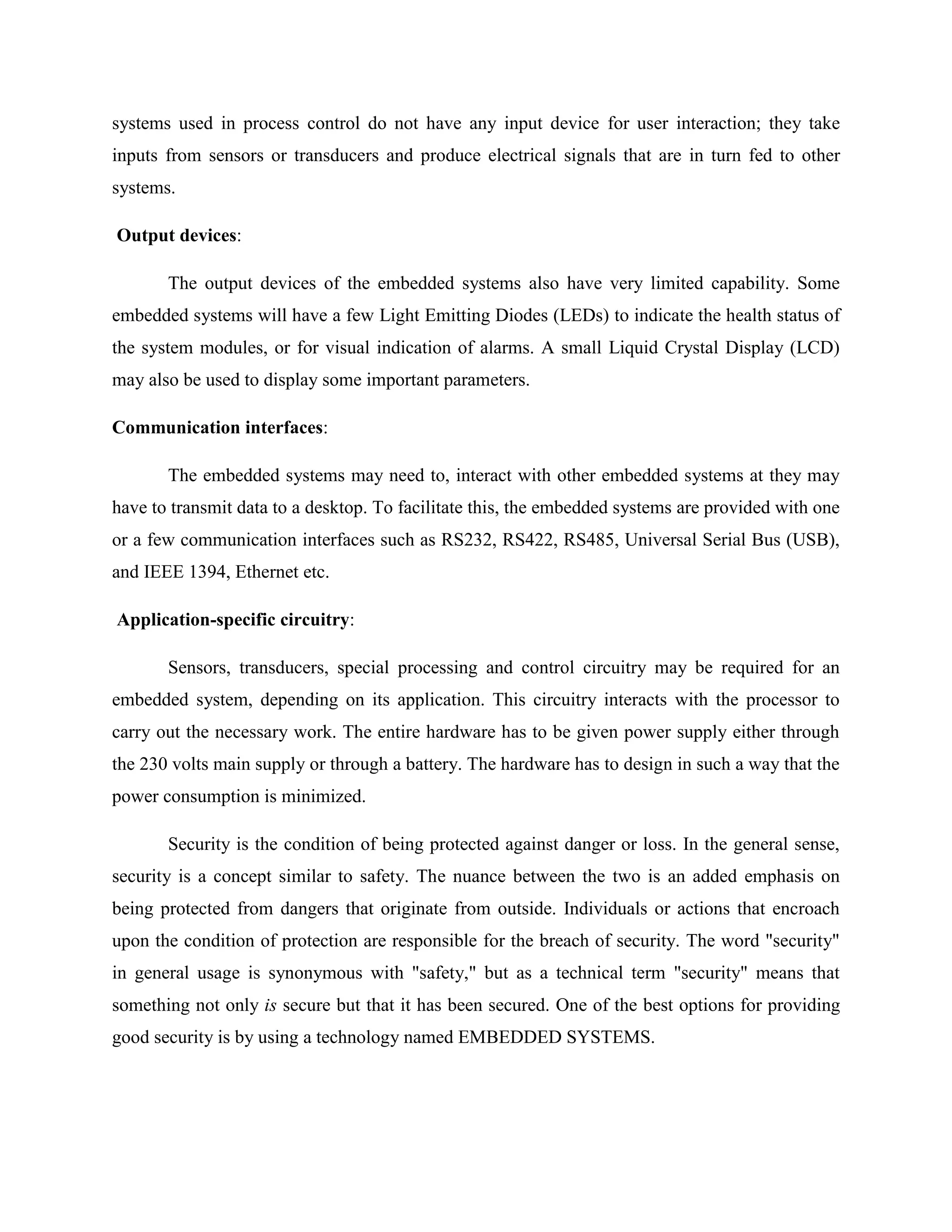 systems used in process control do not have any input device for user interaction; they take inputs from sensors or transducers and produce electrical signals that are in turn fed to other systems.

Output devices:

The output devices of the embedded systems also have very limited capability. Some embedded systems will have a few Light Emitting Diodes (LEDs) to indicate the health status of the system modules, or for visual indication of alarms. A small Liquid Crystal Display (LCD) may also be used to display some important parameters.

Communication interfaces:

The embedded systems may need to, interact with other embedded systems at they may have to transmit data to a desktop. To facilitate this, the embedded systems are provided with one or a few communication interfaces such as RS232, RS422, RS485, Universal Serial Bus (USB), and IEEE 1394, Ethernet etc.

Application-specific circuitry:

Sensors, transducers, special processing and control circuitry may be required for an embedded system, depending on its application. This circuitry interacts with the processor to carry out the necessary work. The entire hardware has to be given power supply either through the 230 volts main supply or through a battery. The hardware has to design in such a way that the power consumption is minimized.

Security is the condition of being protected against danger or loss. In the general sense, security is a concept similar to safety. The nuance between the two is an added emphasis on being protected from dangers that originate from outside. Individuals or actions that encroach upon the condition of protection are responsible for the breach of security. The word "security" in general usage is synonymous with "safety," but as a technical term "security" means that something not only is secure but that it has been secured. One of the best options for providing good security is by using a technology named EMBEDDED SYSTEMS.